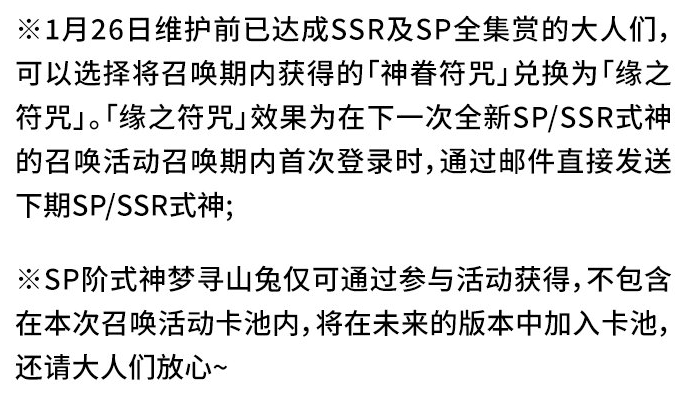 ※1月26日维护前已达成SSR及SP全集赏的大人们，可以选择将召唤期内获得的「神眷符咒」兑换为「缘之符咒」。「缘之符咒」效果为在下一次全新SP/SSR式神的召唤活动召唤期内首次登录时，通过邮件直接发送下期SP/SSR式神;

※SP阶式神梦寻山兔仅可通过参与活动获得，不包含在本次召唤活动卡池内，将在未来的版本中加入卡池，还请大人们放心~